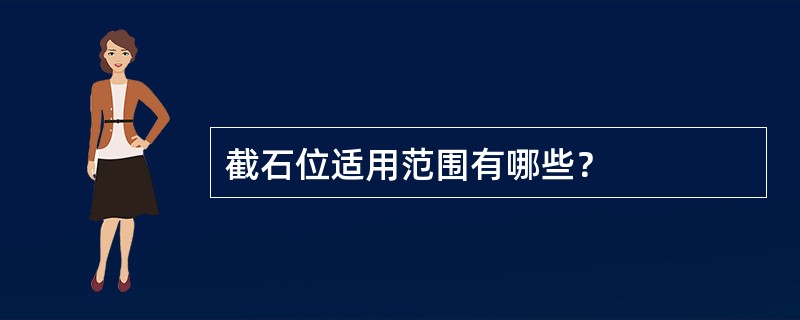 截石位适用范围有哪些？